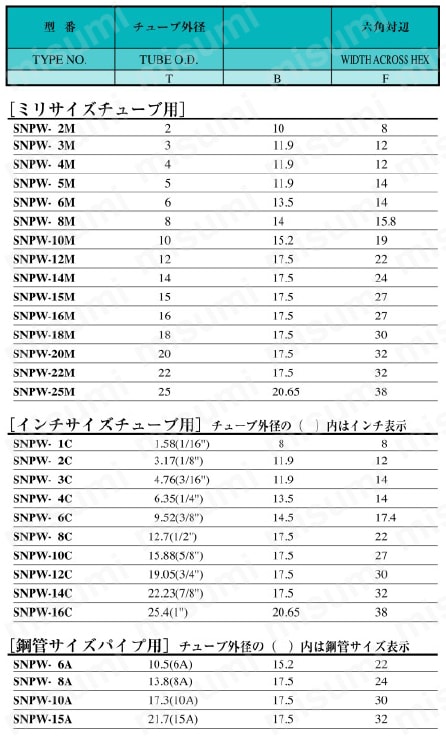 | 型　番 | チューブ外径 | | 六角対辺 |
|---|---|---|---|
| TYPE NO. | TUBE O.D. | | WIDTH ACROSS HEX |
| | T | B | F |

[ミリサイズチューブ用]

| | | | |
|---|---|---|---|
| SNPW- 2M | 2 | 10 | 8 |
| SNPW- 3M | 3 | 11.9 | 12 |
| SNPW- 4M | 4 | 11.9 | 12 |
| SNPW- 5M | 5 | 11.9 | 14 |
| SNPW- 6M | 6 | 13.5 | 14 |
| SNPW- 8M | 8 | 14 | 15.8 |
| SNPW-10M | 10 | 15.2 | 19 |
| SNPW-12M | 12 | 17.5 | 22 |
| SNPW-14M | 14 | 17.5 | 24 |
| SNPW-15M | 15 | 17.5 | 27 |
| SNPW-16M | 16 | 17.5 | 27 |
| SNPW-18M | 18 | 17.5 | 30 |
| SNPW-20M | 20 | 17.5 | 32 |
| SNPW-22M | 22 | 17.5 | 32 |
| SNPW-25M | 25 | 20.65 | 38 |

[インチサイズチューブ用] チューブ外径の（ ）内はインチ表示

| | | | |
|---|---|---|---|
| SNPW- 1C | 1.58(1/16") | 8 | 8 |
| SNPW- 2C | 3.17(1/8") | 11.9 | 12 |
| SNPW- 3C | 4.76(3/16") | 11.9 | 14 |
| SNPW- 4C | 6.35(1/4") | 13.5 | 14 |
| SNPW- 6C | 9.52(3/8") | 14.5 | 17.4 |
| SNPW- 8C | 12.7(1/2") | 17.5 | 22 |
| SNPW-10C | 15.88(5/8") | 17.5 | 27 |
| SNPW-12C | 19.05(3/4") | 17.5 | 30 |
| SNPW-14C | 22.23(7/8") | 17.5 | 32 |
| SNPW-16C | 25.4(1") | 20.65 | 38 |

[鋼管サイズパイプ用] チューブ外径の（ ）内は鋼管サイズ表示

| | | | |
|---|---|---|---|
| SNPW- 6A | 10.5(6A) | 15.2 | 22 |
| SNPW- 8A | 13.8(8A) | 17.5 | 24 |
| SNPW-10A | 17.3(10A) | 17.5 | 30 |
| SNPW-15A | 21.7(15A) | 17.5 | 32 |